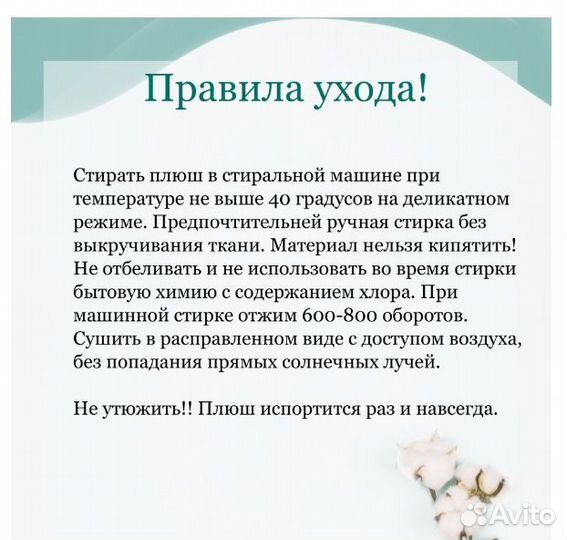 Правила ухода!

Стирать плюш в стиральной машине при температуре не выше 40 градусов на деликатном режиме. Предпочтительней ручная стирка без выкручивания ткани. Материал нельзя кипятить! Не отбеливать и не использовать во время стирки бытовую химию с содержанием хлора. При машинной стирке отжим 600-800 оборотов. Сушить в расправленном виде с доступом воздуха, без попадания прямых солнечных лучей.

Не утюжить!! Плюш испортится раз и навсегда.

Avito